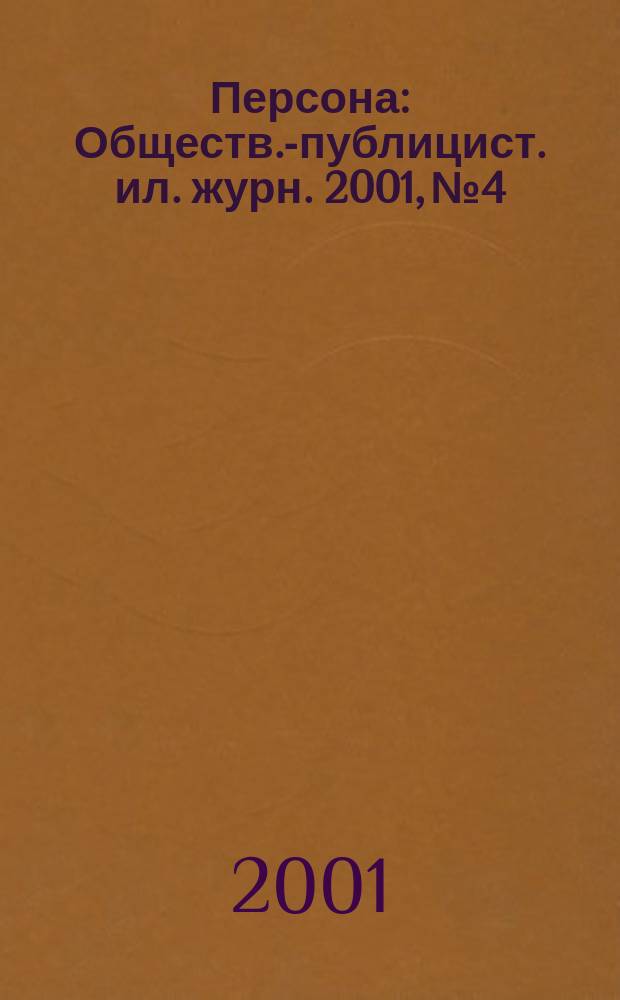 Персона: Обществ.-публицист. ил. журн. 2001, №4

2001